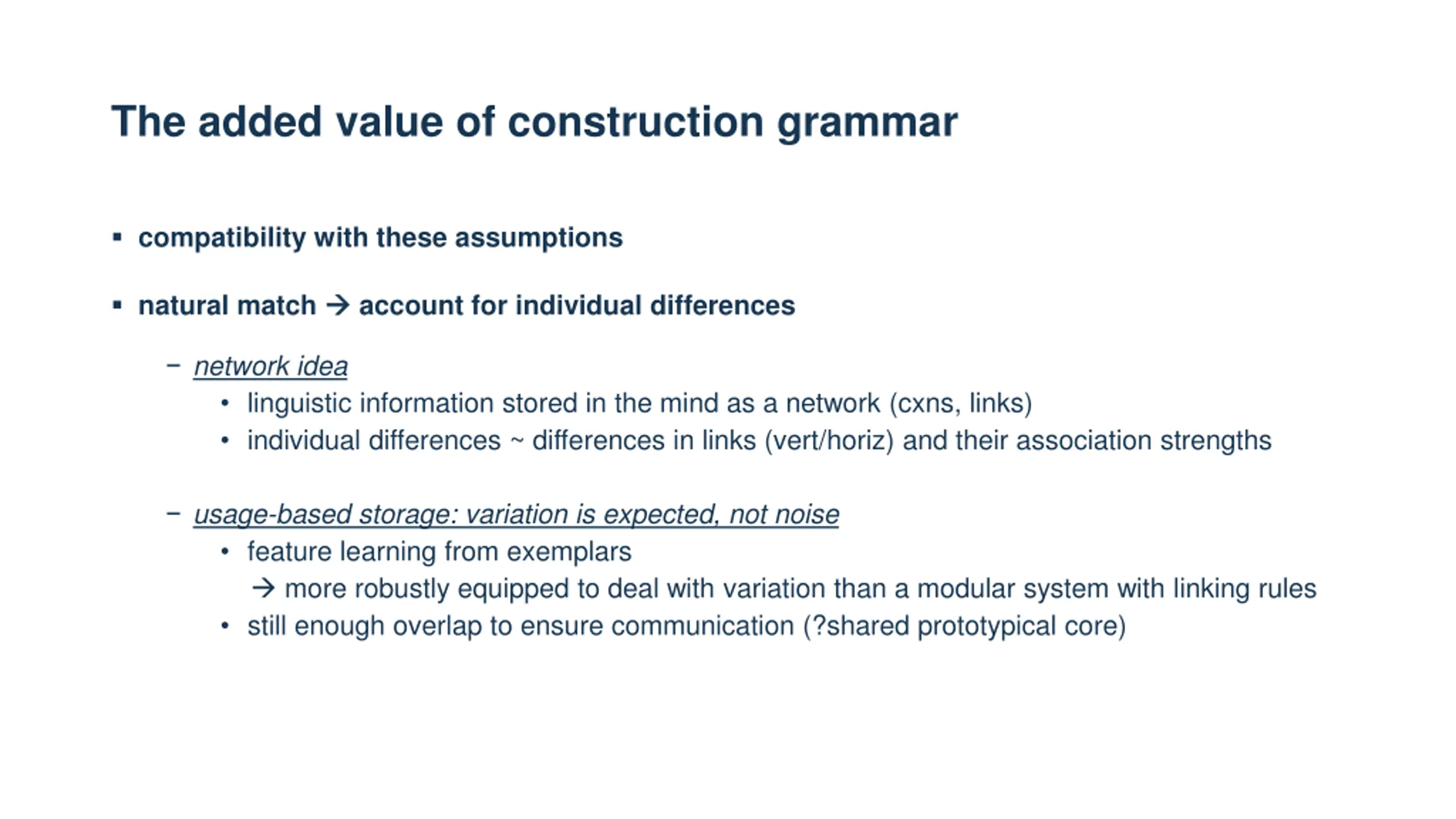 The added value of construction grammar

▪ compatibility with these assumptions

▪ natural match → account for individual differences

– network idea
• linguistic information stored in the mind as a network (cxns, links)
• individual differences ~ differences in links (vert/horiz) and their association strengths

– usage-based storage: variation is expected, not noise
• feature learning from exemplars
→ more robustly equipped to deal with variation than a modular system with linking rules
• still enough overlap to ensure communication (?shared prototypical core)